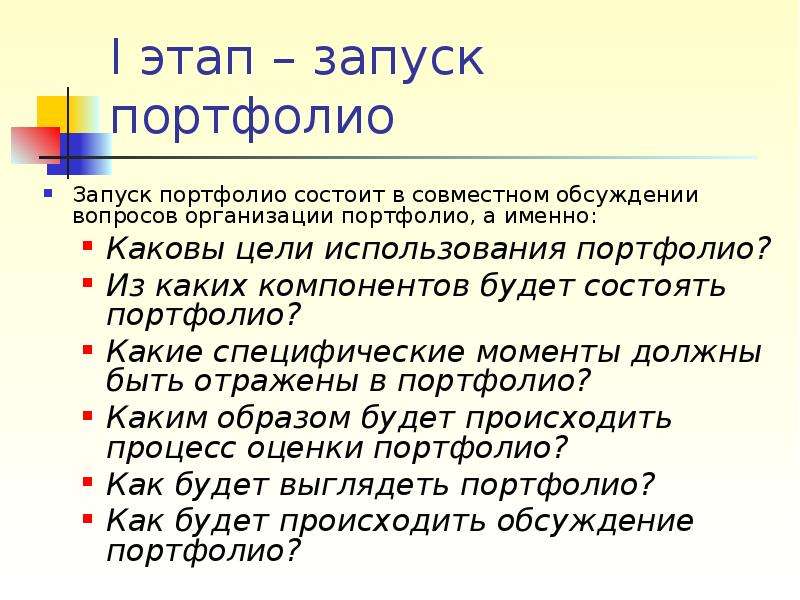 I этап – запуск портфолио

Запуск портфолио состоит в совместном обсуждении вопросов организации портфолио, а именно:

Каковы цели использования портфолио?

Из каких компонентов будет состоять портфолио?

Какие специфические моменты должны быть отражены в портфолио?

Каким образом будет происходить процесс оценки портфолио?

Как будет выглядеть портфолио?

Как будет происходить обсуждение портфолио?